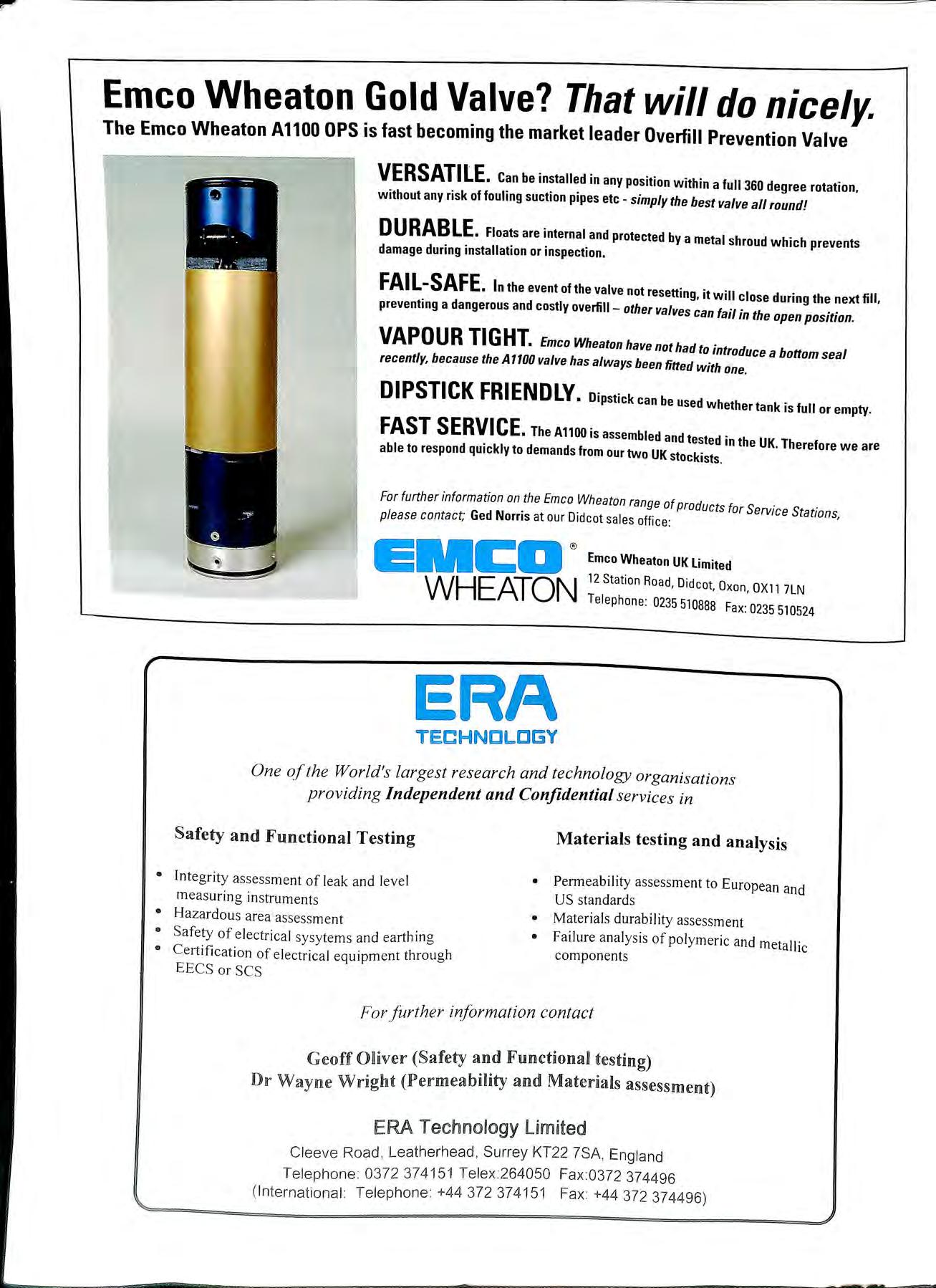 Emco Wheaton Gold Valve? That will do nicely.
The Emco Wheaton A1100 OPS is fast becoming the market leader Overfill Prevention Valve

VERSATILE. Can be installed in any position within a full 360 degree rotation, without any risk of fouling suction pipes etc - simply the best valve all round!

DURABLE. Floats are internal and protected by a metal shroud which prevents damage during installation or inspection.

FAIL-SAFE. In the event of the valve not resetting, it will close during the next fill, preventing a dangerous and costly overfill – other valves can fail in the open position.

VAPOUR TIGHT. Emco Wheaton have not had to introduce a bottom seal recently, because the A1100 valve has always been fitted with one.

DIPSTICK FRIENDLY. Dipstick can be used whether tank is full or empty.

FAST SERVICE. The A1100 is assembled and tested in the UK. Therefore we are able to respond quickly to demands from our two UK stockists.

For further information on the Emco Wheaton range of products for Service Stations, please contact; Ged Norris at our Didcot sales office:

EMCO® WHEATON

Emco Wheaton UK Limited
12 Station Road, Didcot, Oxon, OX11 7LN
Telephone: 0235 510888 Fax: 0235 510524

ERA TECHNOLOGY

One of the World's largest research and technology organisations providing Independent and Confidential services in

Safety and Functional Testing

• Integrity assessment of leak and level measuring instruments
• Hazardous area assessment
• Safety of electrical sysytems and earthing
• Certification of electrical equipment through EECS or SCS

Materials testing and analysis

• Permeability assessment to European and US standards
• Materials durability assessment
• Failure analysis of polymeric and metallic components

For further information contact

Geoff Oliver (Safety and Functional testing)
Dr Wayne Wright (Permeability and Materials assessment)

ERA Technology Limited
Cleeve Road, Leatherhead, Surrey KT22 7SA, England
Telephone: 0372 374151 Telex:264050 Fax:0372 374496
(International: Telephone: +44 372 374151 Fax: +44 372 374496)